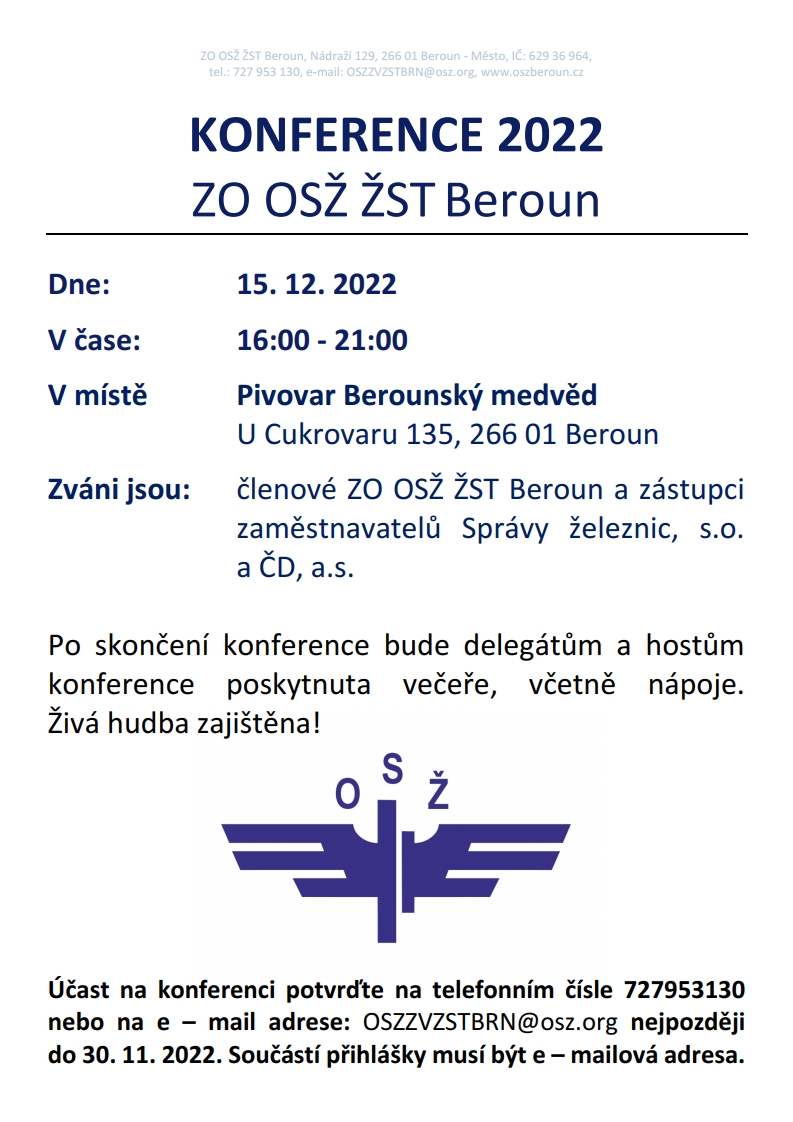 ZO OSŽ ŽST Beroun, Nádraží 129, 266 01 Beroun - Město, IČ: 629 36 964, tel.: 727 953 130, e-mail: OSZZVZSTBRN@osz.org, www.oszberoun.cz

KONFERENCE 2022
ZO OSŽ ŽST Beroun

Dne: 15. 12. 2022

V čase: 16:00 - 21:00

V místě Pivovar Berounský medvěd
U Cukrovaru 135, 266 01 Beroun

Zváni jsou: členové ZO OSŽ ŽST Beroun a zástupci zaměstnavatelů Správy železnic, s.o. a ČD, a.s.

Po skončení konference bude delegátům a hostům konference poskytnuta večeře, včetně nápoje. Živá hudba zajištěna!

O S Ž

Účast na konferenci potvrďte na telefonním čísle 727953130 nebo na e – mail adrese: OSZZVZSTBRN@osz.org nejpozději do 30. 11. 2022. Součástí přihlášky musí být e – mailová adresa.